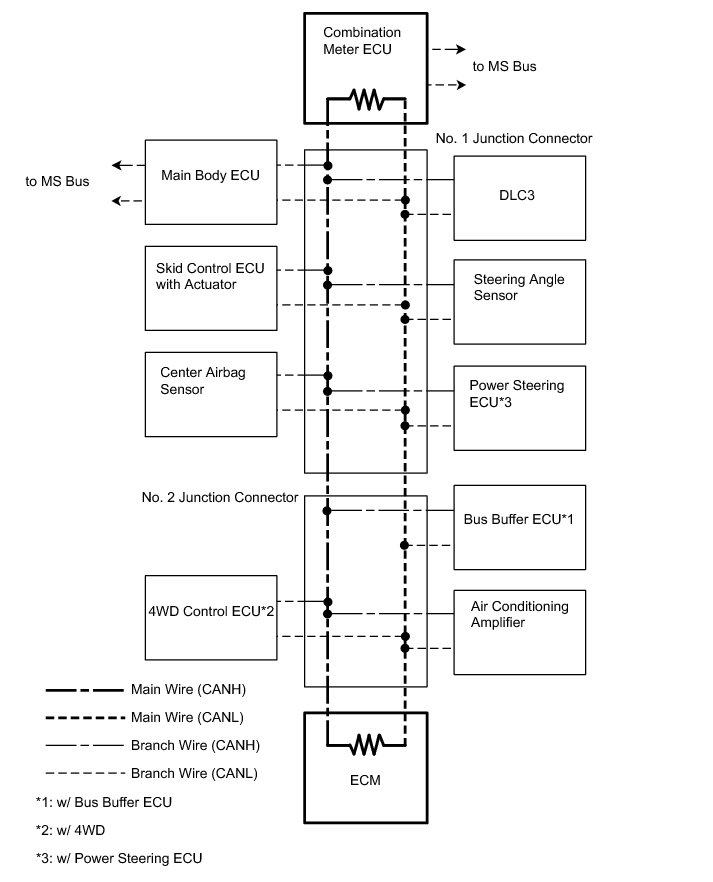 Combination Meter ECU

to MS Bus

No. 1 Junction Connector

to MS Bus

Main Body ECU

DLC3

Skid Control ECU with Actuator

Steering Angle Sensor

Center Airbag Sensor

Power Steering ECU*3

No. 2 Junction Connector

Bus Buffer ECU*1

4WD Control ECU*2

Air Conditioning Amplifier

Main Wire (CANH)

Main Wire (CANL)

Branch Wire (CANH)

Branch Wire (CANL)

ECM

*1: w/ Bus Buffer ECU

*2: w/ 4WD

*3: w/ Power Steering ECU